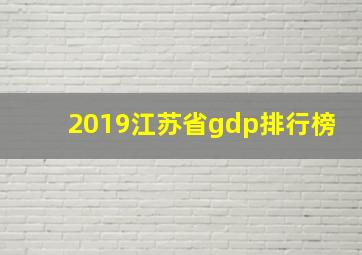 2019江苏省gdp排行榜